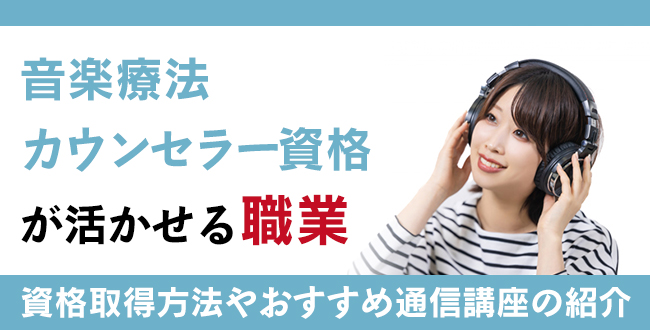 音楽療法
カウンセラー資格
が活かせる職業

資格取得方法やおすすめ通信講座の紹介